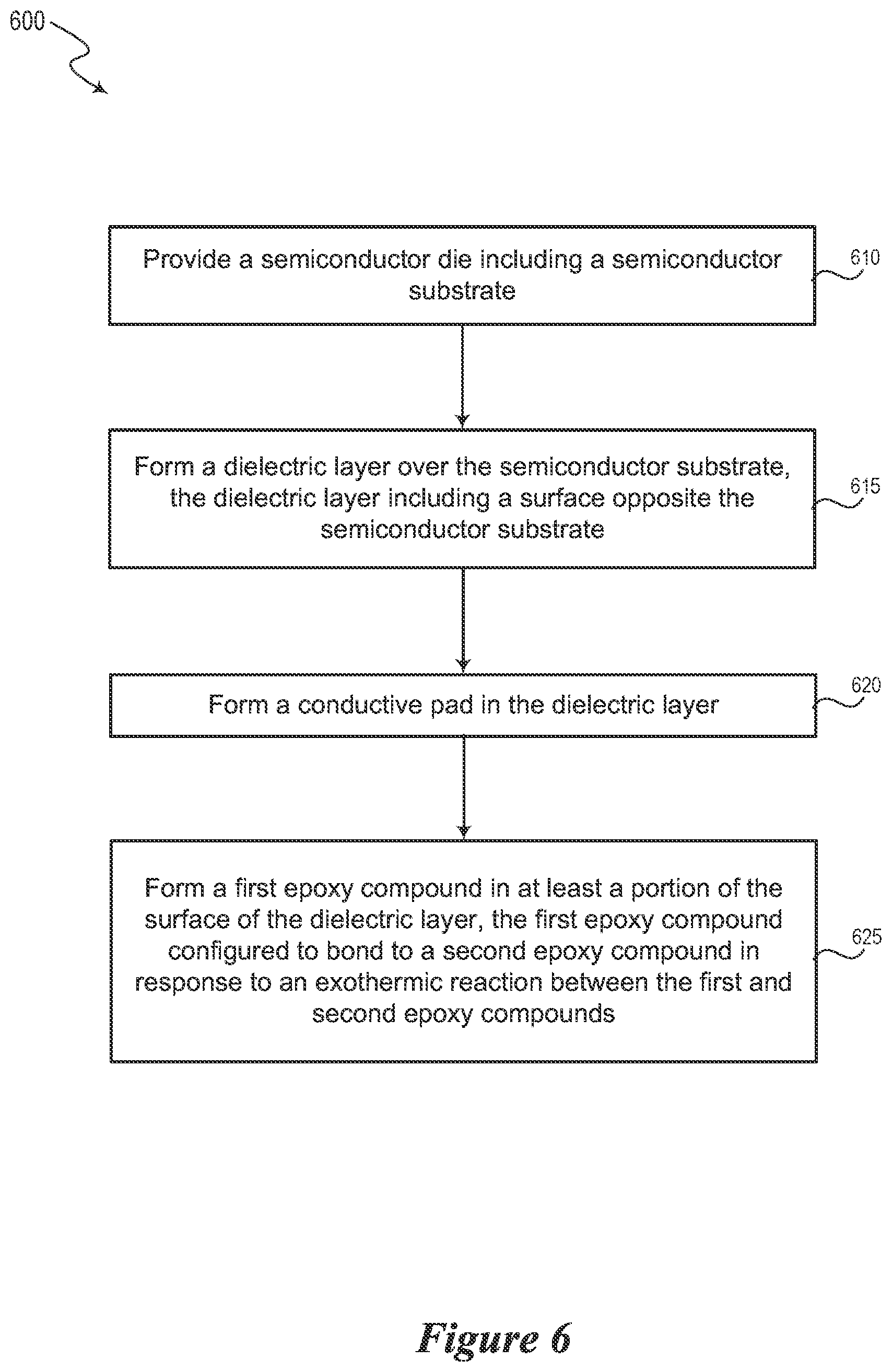 600

Provide a semiconductor die including a semiconductor substrate

610

Form a dielectric layer over the semiconductor substrate, the dielectric layer including a surface opposite the semiconductor substrate

615

Form a conductive pad in the dielectric layer

620

Form a first epoxy compound in at least a portion of the surface of the dielectric layer, the first epoxy compound configured to bond to a second epoxy compound in response to an exothermic reaction between the first and second epoxy compounds

625

Figure 6